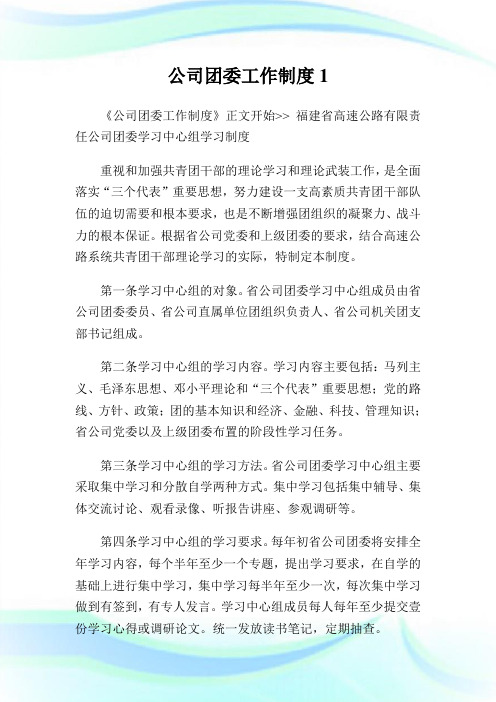 公司团委工作制度 1

《公司团委工作制度》正文开始>> 福建省高速公路有限责任公司团委学习中心组学习制度

重视和加强共青团干部的理论学习和理论武装工作，是全面落实“三个代表”重要思想，努力建设一支高素质共青团干部队伍的迫切需要和根本要求，也是不断增强团组织的凝聚力、战斗力的根本保证。根据省公司党委和上级团委的要求，结合高速公路系统共青团干部理论学习的实际，特制定本制度。

第一条学习中心组的对象。省公司团委学习中心组成员由省公司团委委员、省公司直属单位团组织负责人、省公司机关团支部书记组成。

第二条学习中心组的学习内容。学习内容主要包括：马列主义、毛泽东思想、邓小平理论和“三个代表”重要思想；党的路线、方针、政策；团的基本知识和经济、金融、科技、管理知识；省公司党委以及上级团委布置的阶段性学习任务。

第三条学习中心组的学习方法。省公司团委学习中心组主要采取集中学习和分散自学两种方式。集中学习包括集中辅导、集体交流讨论、观看录像、听报告讲座、参观调研等。

第四条学习中心组的学习要求。每年初省公司团委将安排全年学习内容，每个半年至少一个专题，提出学习要求，在自学的基础上进行集中学习，集中学习每半年至少一次，每次集中学习做到有签到，有专人发言。学习中心组成员每人每年至少提交壹份学习心得或调研论文。统一发放读书笔记，定期抽查。